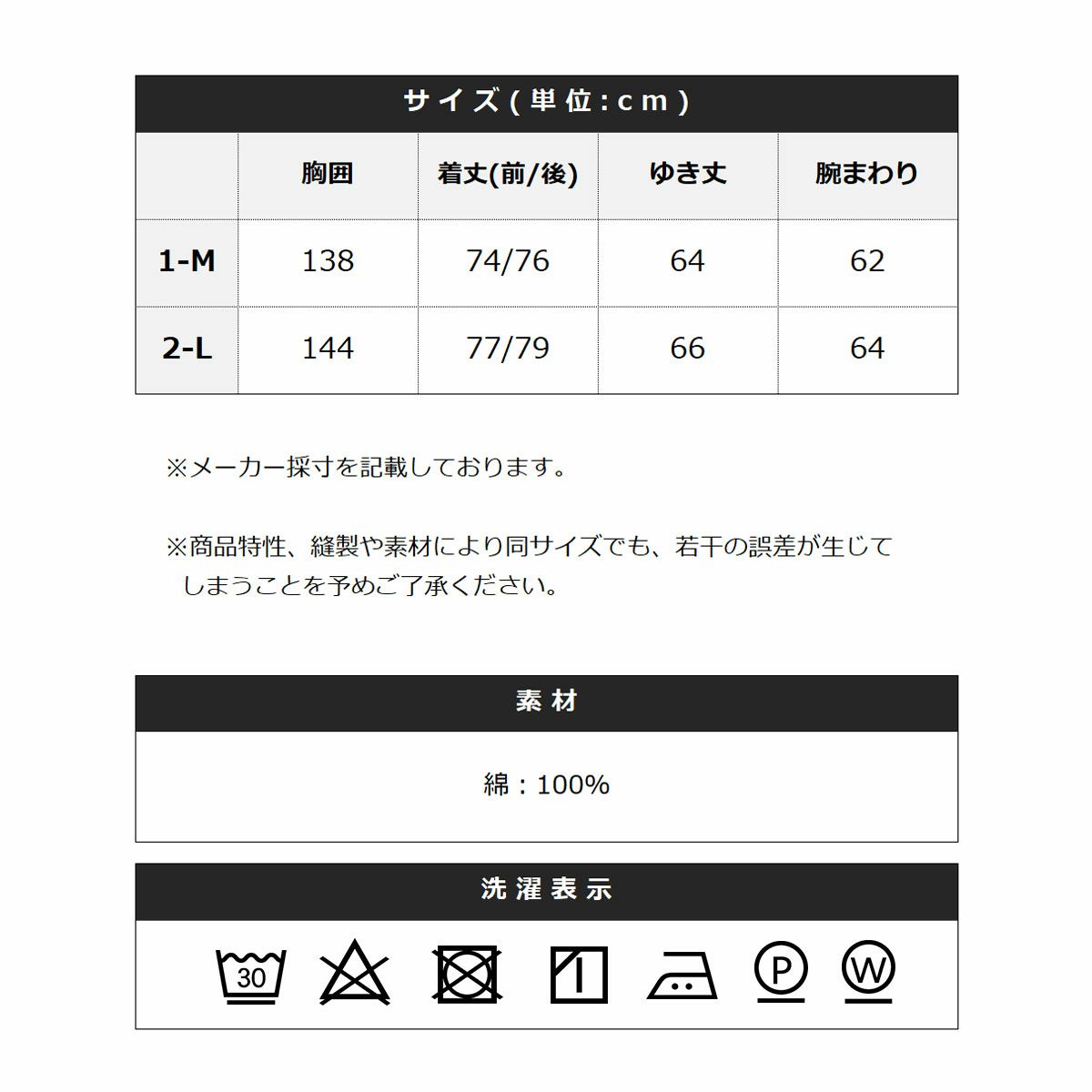 サイズ(単位:cm)

| | 胸囲 | 着丈(前/後) | ゆき丈 | 腕まわり |
|---|---|---|---|---|
| 1-M | 138 | 74/76 | 64 | 62 |
| 2-L | 144 | 77/79 | 66 | 64 |

※メーカー採寸を記載しております。

※商品特性、縫製や素材により同サイズでも、若干の誤差が生じてしまうことを予めご了承ください。

素材

綿：100%

洗濯表示

30

P

W